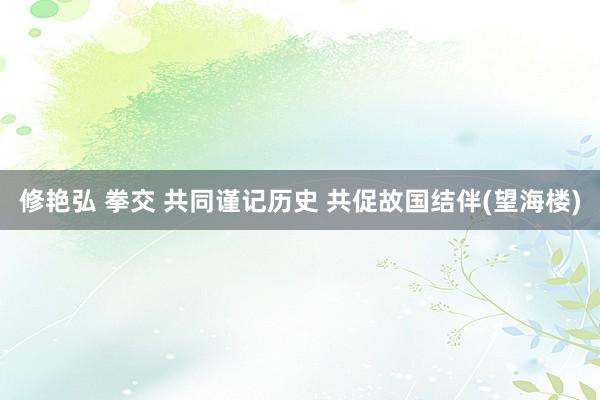 修艳弘 拳交 共同谨记历史 共促故国结伴(望海楼)